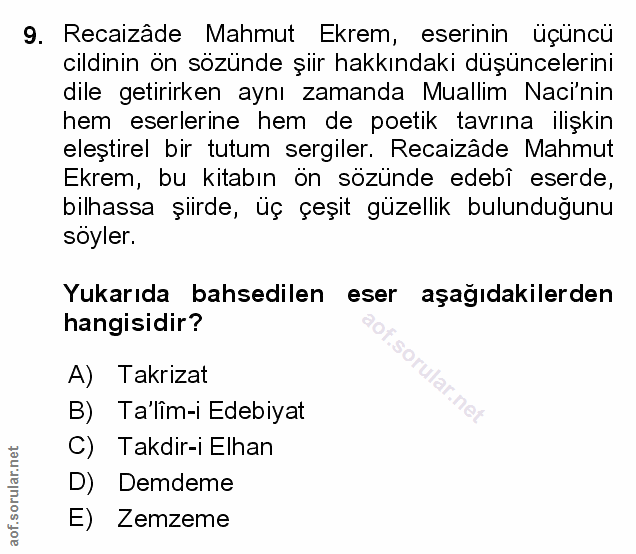 9. Recaizâde Mahmut Ekrem, eserinin üçüncü cildinin ön sözünde şiir hakkındaki düşüncelerini dile getirirken aynı zamanda Muallim Naci'nin hem eserlerine hem de poetik tavrına ilişkin eleştirel bir tutum sergiler. Recaizâde Mahmut Ekrem, bu kitabın ön sözünde edebî eserde, bilhassa şiirde, üç çeşit güzellik bulunduğunu söyler.

Yukarıda bahsedilen eser aşağıdakilerden hangisidir?

aof.sorular.net

A) Takrizat
B) Ta'lîm-i Edebiyat
C) Takdir-i Elhan
D) Demdeme
E) Zemzeme

aof.sorular.net